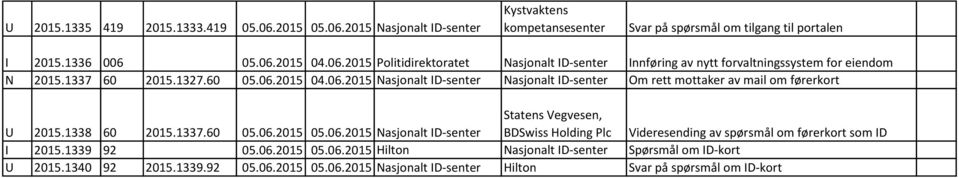 | U | 2015.1335 | 419 | 2015.1333.419 | 05.06.2015 | 05.06.2015 | Nasjonalt ID-senter | Kystvaktens kompetansesenter | Svar på spørsmål om tilgang til portalen | |
|---|---|---|---|---|---|---|---|---|---|
| I | 2015.1336 | 006 | | 05.06.2015 | 04.06.2015 | Politidirektoratet | Nasjonalt ID-senter | Innføring av nytt forvaltningssystem for eiendom | |
| N | 2015.1337 | 60 | 2015.1327.60 | 05.06.2015 | 04.06.2015 | Nasjonalt ID-senter | Nasjonalt ID-senter | Om rett mottaker av mail om førerkort | |
| U | 2015.1338 | 60 | 2015.1337.60 | 05.06.2015 | 05.06.2015 | Nasjonalt ID-senter | Statens Vegvesen, BDSwiss Holding Plc | Videresending av spørsmål om førerkort som ID | |
| I | 2015.1339 | 92 | | 05.06.2015 | 05.06.2015 | Hilton | Nasjonalt ID-senter | Spørsmål om ID-kort | |
| U | 2015.1340 | 92 | 2015.1339.92 | 05.06.2015 | 05.06.2015 | Nasjonalt ID-senter | Hilton | Svar på spørsmål om ID-kort | |